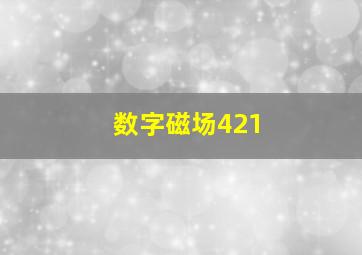 数字磁场421